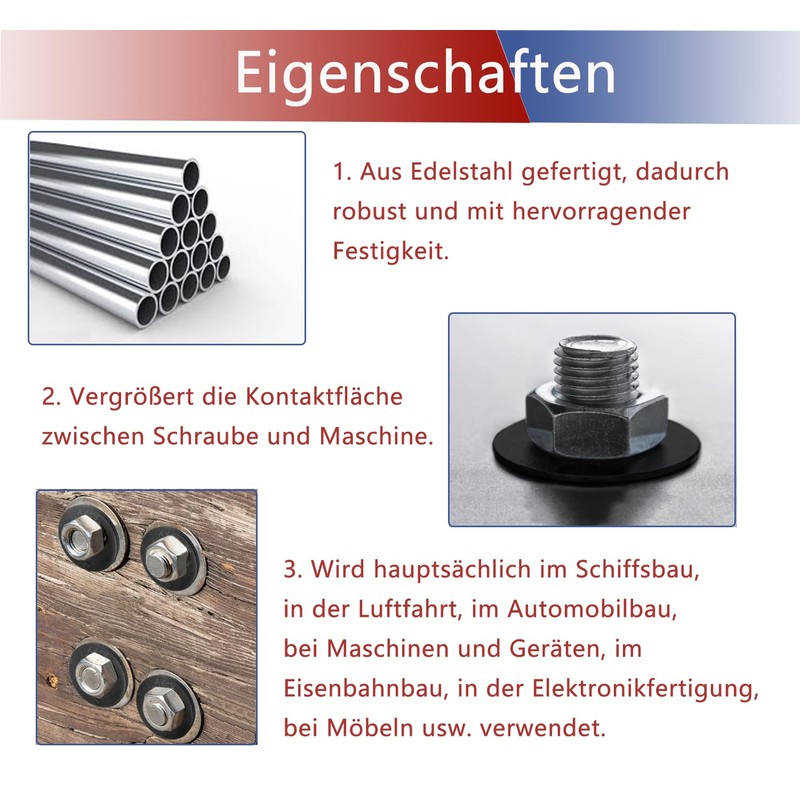 Eigenschaften

1. Aus Edelstahl gefertigt, dadurch robust und mit hervorragender Festigkeit.

2. Vergrößert die Kontaktfläche zwischen Schraube und Maschine.

3. Wird hauptsächlich im Schiffsbau, in der Luftfahrt, im Automobilbau, bei Maschinen und Geräten, im Eisenbahnbau, in der Elektronikfertigung, bei Möbeln usw. verwendet.